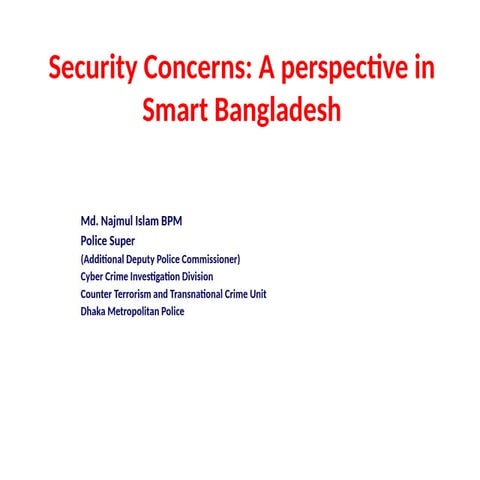 Security Concerns: A perspective in Smart Bangladesh

Md. Najmul Islam BPM
Police Super
(Additional Deputy Police Commissioner)
Cyber Crime Investigation Division
Counter Terrorism and Transnational Crime Unit
Dhaka Metropolitan Police